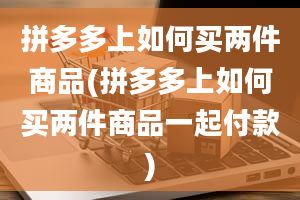 拼多多上如何买两件商品(拼多多上如何买两件商品一起付款)